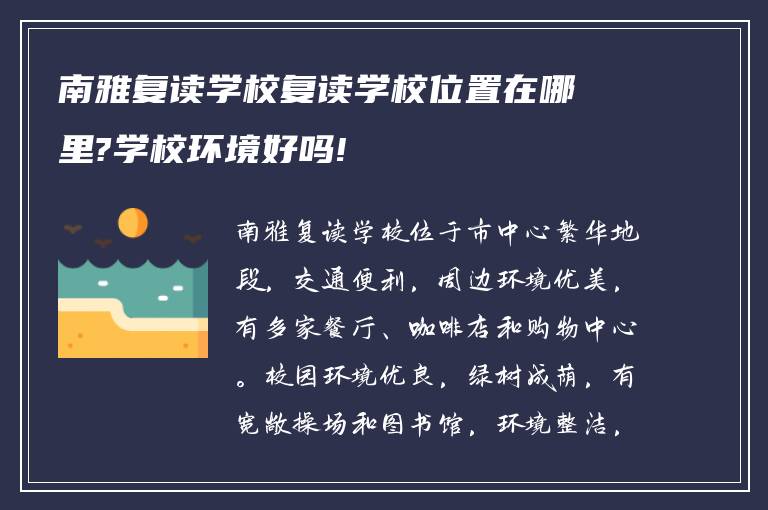 南雅复读学校复读学校位置在哪里?学校环境好吗!

南雅复读学校位于市中心繁华地段，交通便利，周边环境优美，有多家餐厅、咖啡店和购物中心。校园环境优良，绿树成荫，有宽敞操场和图书馆，环境整洁，